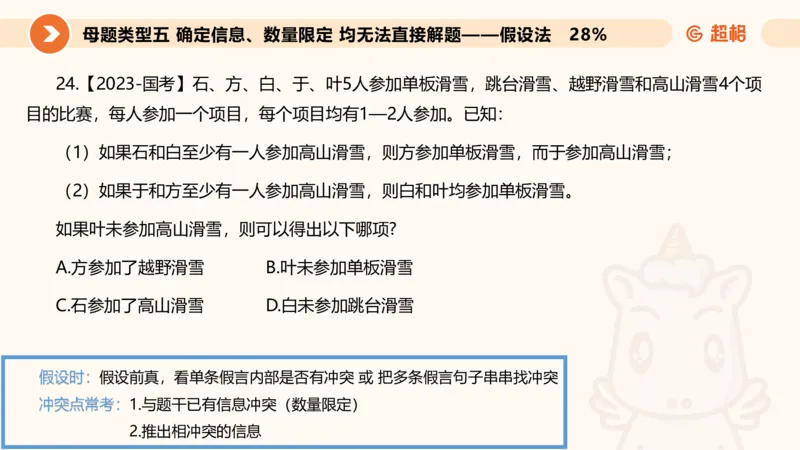 母题类型五 确定信息、数量限定 均无法直接解题——假设法 28%

超格

24.【2023-国考】石、方、白、于、叶5人参加单板滑雪，跳台滑雪、越野滑雪和高山滑雪4个项目的比赛，每人参加一个项目，每个项目均有1—2人参加。已知：

（1）如果石和白至少有一人参加高山滑雪，则方参加单板滑雪，而于参加高山滑雪；

（2）如果于和方至少有一人参加高山滑雪，则白和叶均参加单板滑雪。

如果叶未参加高山滑雪，则可以得出以下哪项？

A.方参加了越野滑雪

B.叶未参加单板滑雪

C.石参加了高山滑雪

D.白未参加跳台滑雪

假设时：假设前真，看单条假言内部是否有冲突 或 把多条假言句子串串找冲突

冲突点常考：1.与题干已有信息冲突（数量限定）

2.推出相冲突的信息